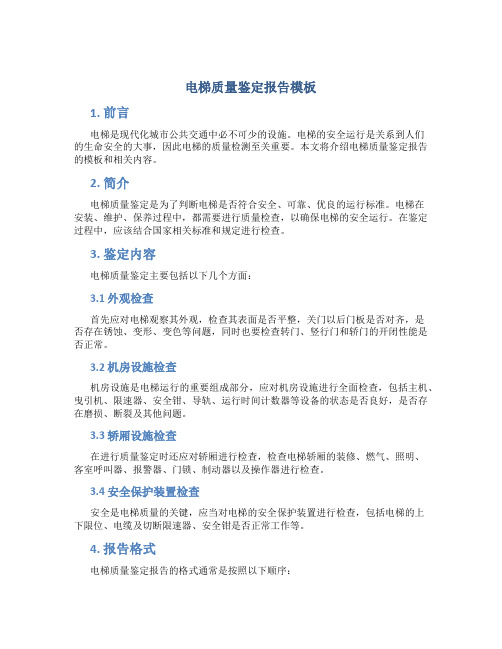 电梯质量鉴定报告模板

1. 前言

电梯是现代化城市公共交通中必不可少的设施。电梯的安全运行是关系到人们的生命安全的大事，因此电梯的质量检测至关重要。本文将介绍电梯质量鉴定报告的模板和相关内容。

2. 简介

电梯质量鉴定是为了判断电梯是否符合安全、可靠、优良的运行标准。电梯在安装、维护、保养过程中，都需要进行质量检查，以确保电梯的安全运行。在鉴定过程中，应该结合国家相关标准和规定进行检查。

3. 鉴定内容

电梯质量鉴定主要包括以下几个方面：

3.1 外观检查

首先应对电梯观察其外观，检查其表面是否平整，关门以后门板是否对齐，是否存在锈蚀、变形、变色等问题，同时也要检查转门、竖行门和轿门的开闭性能是否正常。

3.2 机房设施检查

机房设施是电梯运行的重要组成部分，应对机房设施进行全面检查，包括主机、曳引机、限速器、安全钳、导轨、运行时间计数器等设备的状态是否良好，是否存在磨损、断裂及其他问题。

3.3 轿厢设施检查

在进行质量鉴定时还应对轿厢进行检查，检查电梯轿厢的装修、燃气、照明、客室呼叫器、报警器、门锁、制动器以及操作器进行检查。

3.4 安全保护装置检查

安全是电梯质量的关键，应当对电梯的安全保护装置进行检查，包括电梯的上下限位、电缆及切断限速器、安全钳是否正常工作等。

4. 报告格式

电梯质量鉴定报告的格式通常是按照以下顺序：